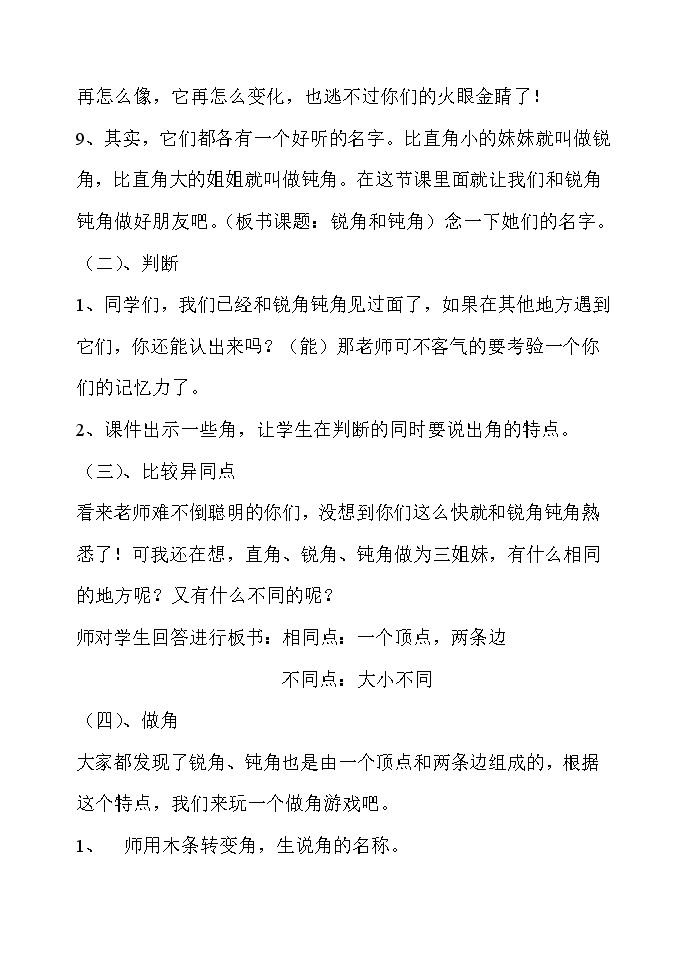 再怎么像，它再怎么变化，也逃不过你们的火眼金睛了！

9、其实，它们都各有一个好听的名字。比直角小的妹妹就叫做锐角，比直角大的姐姐就叫做钝角。在这节课里面就让我们和锐角钝角做好朋友吧。（板书课题：锐角和钝角）念一下她们的名字。

（二）、判断

1、同学们，我们已经和锐角钝角见过面了，如果在其他地方遇到它们，你还能认出来吗？（能）那老师可不客气的要考验一个你们的记忆力了。

2、课件出示一些角，让学生在判断的同时要说出角的特点。

（三）、比较异同点

看来老师难不倒聪明的你们，没想到你们这么快就和锐角钝角熟悉了！可我还在想，直角、锐角、钝角做为三姐妹，有什么相同的地方呢？又有什么不同的呢？

师对学生回答进行板书：相同点：一个顶点，两条边

不同点：大小不同

（四）、做角

大家都发现了锐角、钝角也是由一个顶点和两条边组成的，根据这个特点，我们来玩一个做角游戏吧。

1、 师用木条转变角，生说角的名称。